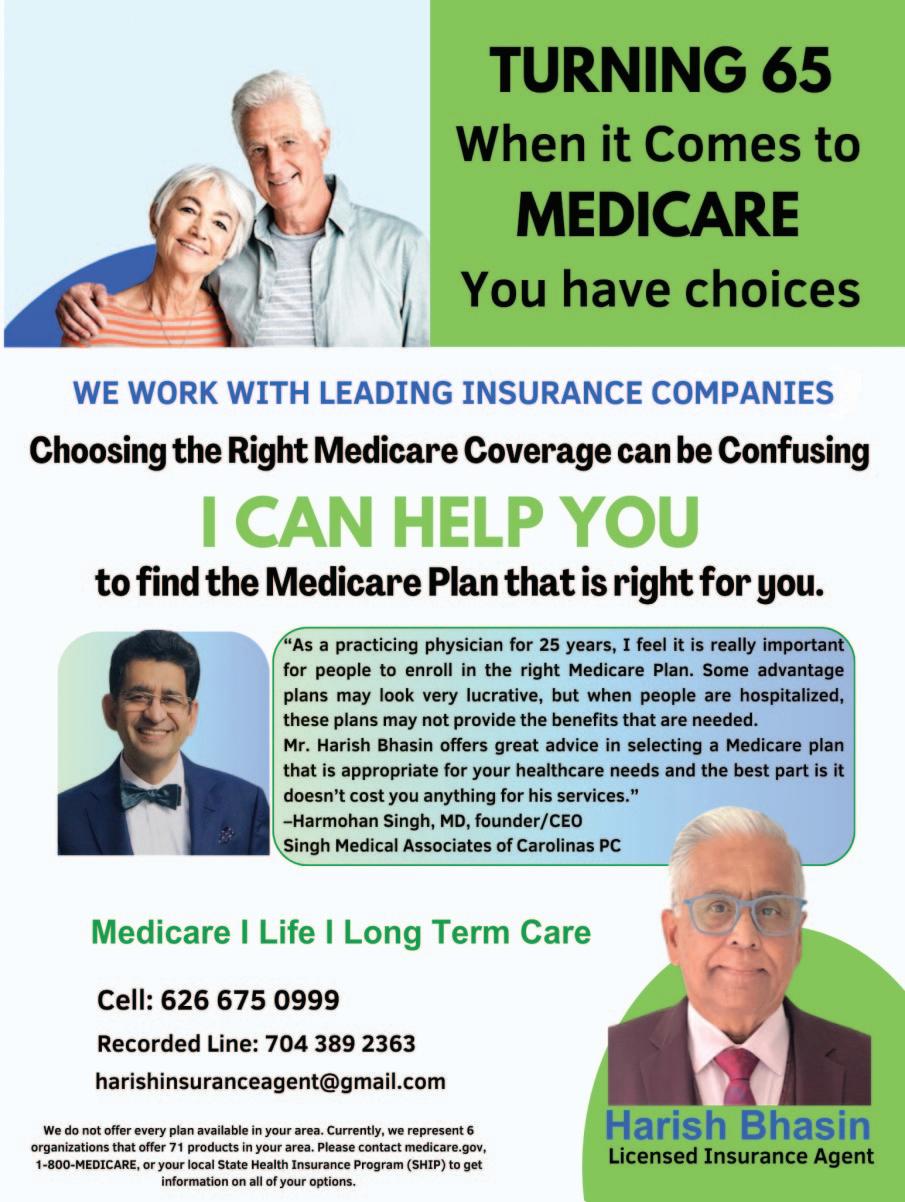 TURNING 65
When it Comes to
MEDICARE
You have choices

WE WORK WITH LEADING INSURANCE COMPANIES

Choosing the Right Medicare Coverage can be Confusing

I CAN HELP YOU

to find the Medicare Plan that is right for you.

"As a practicing physician for 25 years, I feel it is really important for people to enroll in the right Medicare Plan. Some advantage plans may look very lucrative, but when people are hospitalized, these plans may not provide the benefits that are needed.
Mr. Harish Bhasin offers great advice in selecting a Medicare plan that is appropriate for your healthcare needs and the best part is it doesn't cost you anything for his services."
–Harmohan Singh, MD, founder/CEO
Singh Medical Associates of Carolinas PC

Medicare I Life I Long Term Care

Cell: 626 675 0999

Recorded Line: 704 389 2363

harishinsuranceagent@gmail.com

We do not offer every plan available in your area. Currently, we represent 6 organizations that offer 71 products in your area. Please contact medicare.gov, 1-800-MEDICARE, or your local State Health Insurance Program (SHIP) to get information on all of your options.

Harish Bhasin
Licensed Insurance Agent